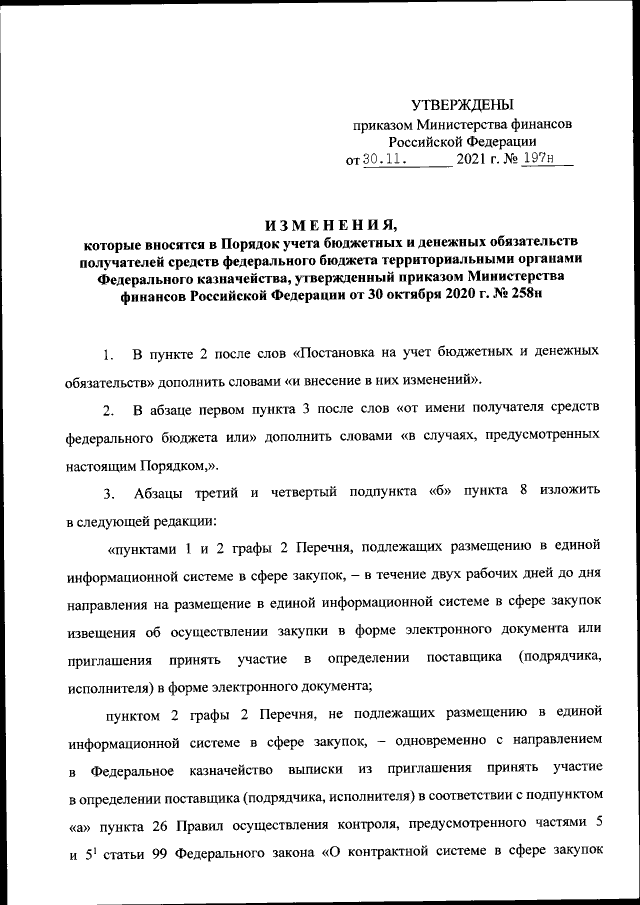 УТВЕРЖДЕНЫ
приказом Министерства финансов
Российской Федерации
от 30.11. 2021 г. № 197н

ИЗМЕНЕНИЯ,
которые вносятся в Порядок учета бюджетных и денежных обязательств получателей средств федерального бюджета территориальными органами Федерального казначейства, утвержденный приказом Министерства финансов Российской Федерации от 30 октября 2020 г. № 258н

1. В пункте 2 после слов «Постановка на учет бюджетных и денежных обязательств» дополнить словами «и внесение в них изменений».

2. В абзаце первом пункта 3 после слов «от имени получателя средств федерального бюджета или» дополнить словами «в случаях, предусмотренных настоящим Порядком,».

3. Абзацы третий и четвертый подпункта «б» пункта 8 изложить в следующей редакции:

«пунктами 1 и 2 графы 2 Перечня, подлежащих размещению в единой информационной системе в сфере закупок, – в течение двух рабочих дней до дня направления на размещение в единой информационной системе в сфере закупок извещения об осуществлении закупки в форме электронного документа или приглашения принять участие в определении поставщика (подрядчика, исполнителя) в форме электронного документа;

пунктом 2 графы 2 Перечня, не подлежащих размещению в единой информационной системе в сфере закупок, – одновременно с направлением в Федеральное казначейство выписки из приглашения принять участие в определении поставщика (подрядчика, исполнителя) в соответствии с подпунктом «а» пункта 26 Правил осуществления контроля, предусмотренного частями 5 и $5^1$ статьи 99 Федерального закона «О контрактной системе в сфере закупок